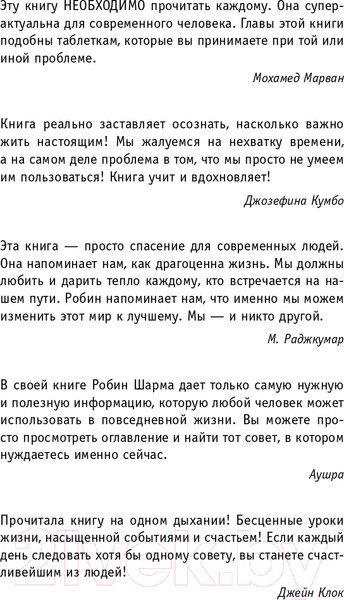 Эту книгу НЕОБХОДИМО прочитать каждому. Она суперактуальна для современного человека. Главы этой книги подобны таблеткам, которые вы принимаете при той или иной проблеме.

Мохамед Марван

Книга реально заставляет осознать, насколько важно жить настоящим! Мы жалуемся на нехватку времени, а на самом деле проблема в том, что мы просто не умеем им пользоваться! Книга учит и вдохновляет!

Джозефина Кумбо

Эта книга — просто спасение для современных людей. Она напоминает нам, как драгоценна жизнь. Мы должны любить и дарить тепло каждому, кто встречается на нашем пути. Робин напоминает нам, что именно мы можем изменить этот мир к лучшему. Мы — и никто другой.

М. Раджкумар

В своей книге Робин Шарма дает только самую нужную и полезную информацию, которую любой человек может использовать в повседневной жизни. Вы можете просто просмотреть оглавление и найти тот совет, в котором нуждаетесь именно сейчас.

Аушра

Прочитала книгу на одном дыхании! Бесценные уроки жизни, насыщенной событиями и счастьем! Если каждый день следовать хотя бы одному совету, вы станете счастливейшим из людей!

Джейн Клок

21vek.by